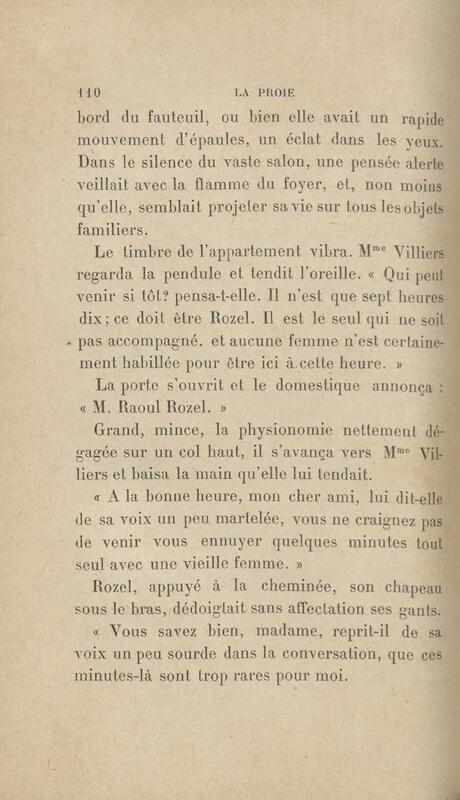 110 LA PROIE

bord du fauteuil, ou bien elle avait un rapide mouvement d'épaules, un éclat dans les yeux. Dans le silence du vaste salon, une pensée alerte veillait avec la flamme du foyer, et, non moins qu'elle, semblait projeter sa vie sur tous les objets familiers.

Le timbre de l'appartement vibra. M$^{me}$ Villiers regarda la pendule et tendit l'oreille. « Qui peut venir si tôt? pensa-t-elle. Il n'est que sept heures dix; ce doit être Rozel. Il est le seul qui ne soit pas accompagné, et aucune femme n'est certainement habillée pour être ici à cette heure. »

La porte s'ouvrit et le domestique annonça : « M. Raoul Rozel. »

Grand, mince, la physionomie nettement dégagée sur un col haut, il s'avança vers M$^{me}$ Villiers et baisa la main qu'elle lui tendait.

« A la bonne heure, mon cher ami, lui dit-elle de sa voix un peu martelée, vous ne craignez pas de venir vous ennuyer quelques minutes tout seul avec une vieille femme. »

Rozel, appuyé à la cheminée, son chapeau sous le bras, dédoigtait sans affectation ses gants.

« Vous savez bien, madame, reprit-il de sa voix un peu sourde dans la conversation, que ces minutes-là sont trop rares pour moi.